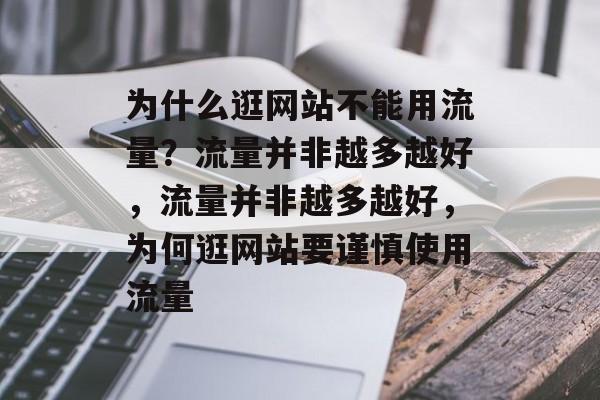 为什么逛网站不能用流量？流量并非越多越好，流量并非越多越好，为何逛网站要谨慎使用流量